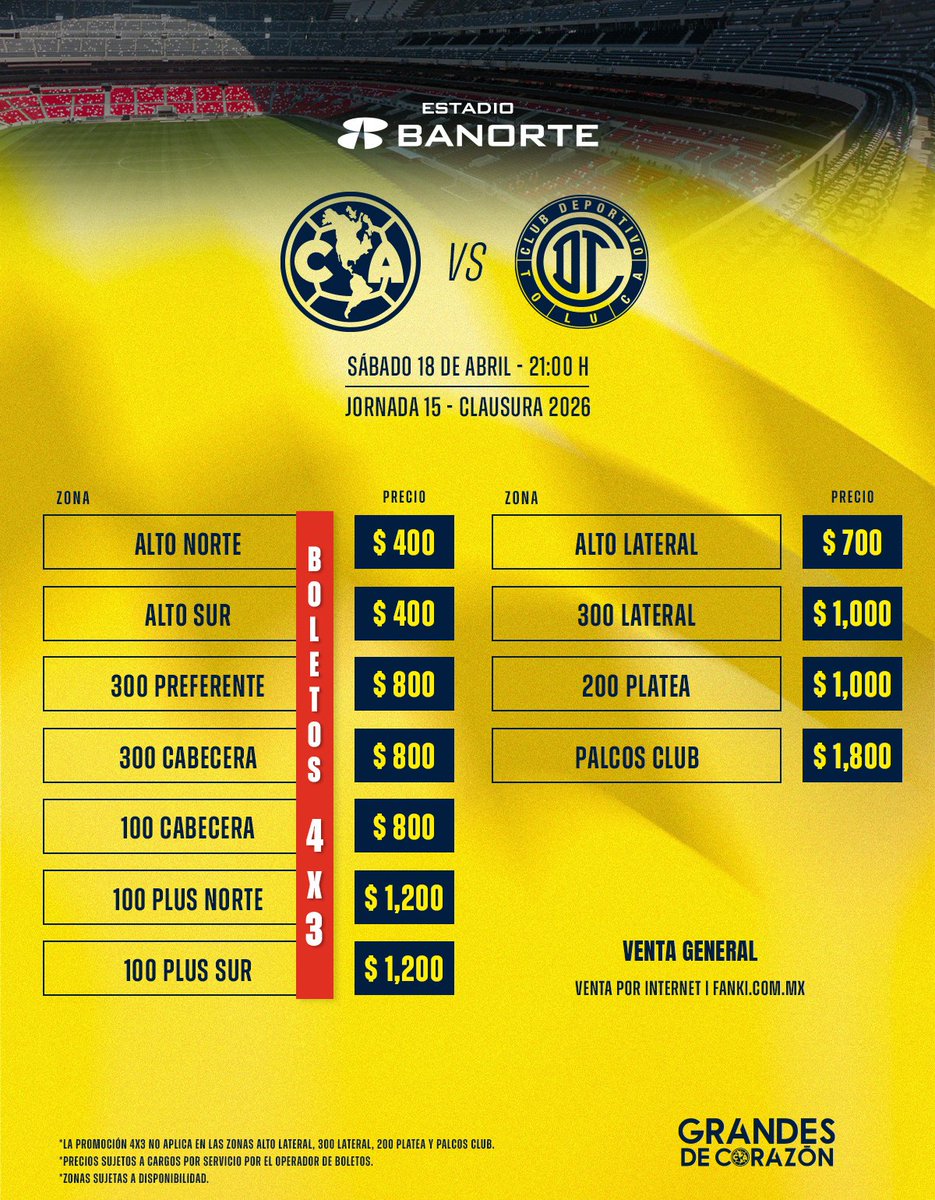 ESTADIO
BANORTE

CA VS CLUB DEPORTIVO TOLUCA

SÁBADO 18 DE ABRIL - 21:00 H
JORNADA 15 - CLAUSURA 2026

| ZONA | PRECIO |
|---|---|
| ALTO NORTE | \$ 400 |
| ALTO SUR | \$ 400 |
| 300 PREFERENTE | \$ 800 |
| 300 CABECERA | \$ 800 |
| 100 CABECERA | \$ 800 |
| 100 PLUS NORTE | \$ 1,200 |
| 100 PLUS SUR | \$ 1,200 |

BOLETOS 4X3

| ZONA | PRECIO |
|---|---|
| ALTO LATERAL | \$ 700 |
| 300 LATERAL | \$ 1,000 |
| 200 PLATEA | \$ 1,000 |
| PALCOS CLUB | \$ 1,800 |

VENTA GENERAL
VENTA POR INTERNET | FANKI.COM.MX

*LA PROMOCIÓN 4X3 NO APLICA EN LAS ZONAS ALTO LATERAL, 300 LATERAL, 200 PLATEA Y PALCOS CLUB.
*PRECIOS SUJETOS A CARGOS POR SERVICIO POR EL OPERADOR DE BOLETOS.
*ZONAS SUJETAS A DISPONIBILIDAD.

GRANDES DE CORAZÓN